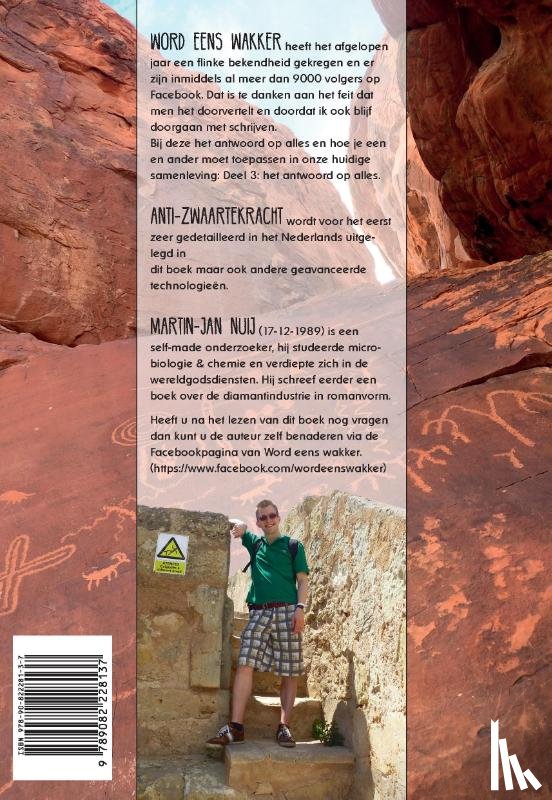 WORD EENS WAKKER heeft het afgelopen jaar een flinke bekendheid gekregen en er zijn inmiddels al meer dan 9000 volgers op Facebook. Dat is te danken aan het feit dat men het doorvertelt en doordat ik ook blijf doorgaan met schrijven.
Bij deze het antwoord op alles en hoe je een en ander moet toepassen in onze huidige samenleving: Deel 3: het antwoord op alles.

ANTI-ZWAARTEKRACHT wordt voor het eerst zeer gedetailleerd in het Nederlands uitgelegd in
dit boek maar ook andere geavanceerde technologieën.

MARTIN-JAN NUIJ (17-12-1989) is een self-made onderzoeker, hij studeerde microbiologie & chemie en verdiepte zich in de wereldgodsdiensten. Hij schreef eerder een boek over de diamantindustrie in romanvorm.

Heeft u na het lezen van dit boek nog vragen dan kunt u de auteur zelf benaderen via de Facebookpagina van Word eens wakker. (https://www.facebook.com/wordeenswakker)

ISBN 978-90-822281-3-7
9 789082 228137